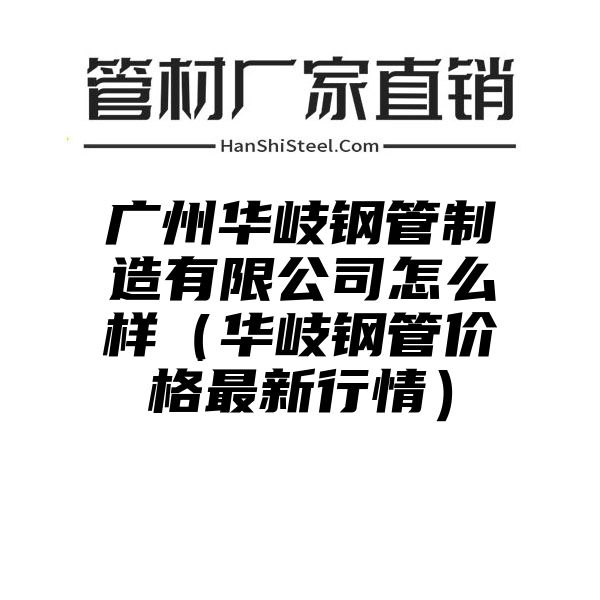 管材厂家直销

HanShiSteel.Com

广州华岐钢管制造有限公司怎么样（华岐钢管价格最新行情）